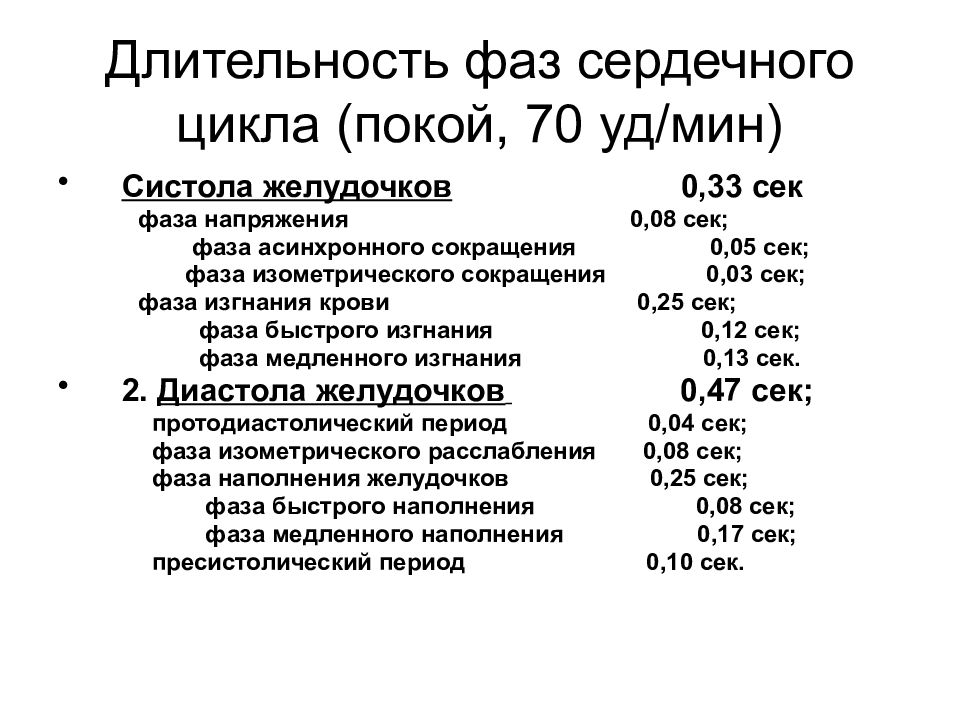 Длительность фаз сердечного цикла (покой, 70 уд/мин)

• Систола желудочков 0,33 сек
фаза напряжения 0,08 сек;
фаза асинхронного сокращения 0,05 сек;
фаза изометрического сокращения 0,03 сек;
фаза изгнания крови 0,25 сек;
фаза быстрого изгнания 0,12 сек;
фаза медленного изгнания 0,13 сек.

• 2. Диастола желудочков 0,47 сек;
протодиастолический период 0,04 сек;
фаза изометрического расслабления 0,08 сек;
фаза наполнения желудочков 0,25 сек;
фаза быстрого наполнения 0,08 сек;
фаза медленного наполнения 0,17 сек;
пресистолический период 0,10 сек.